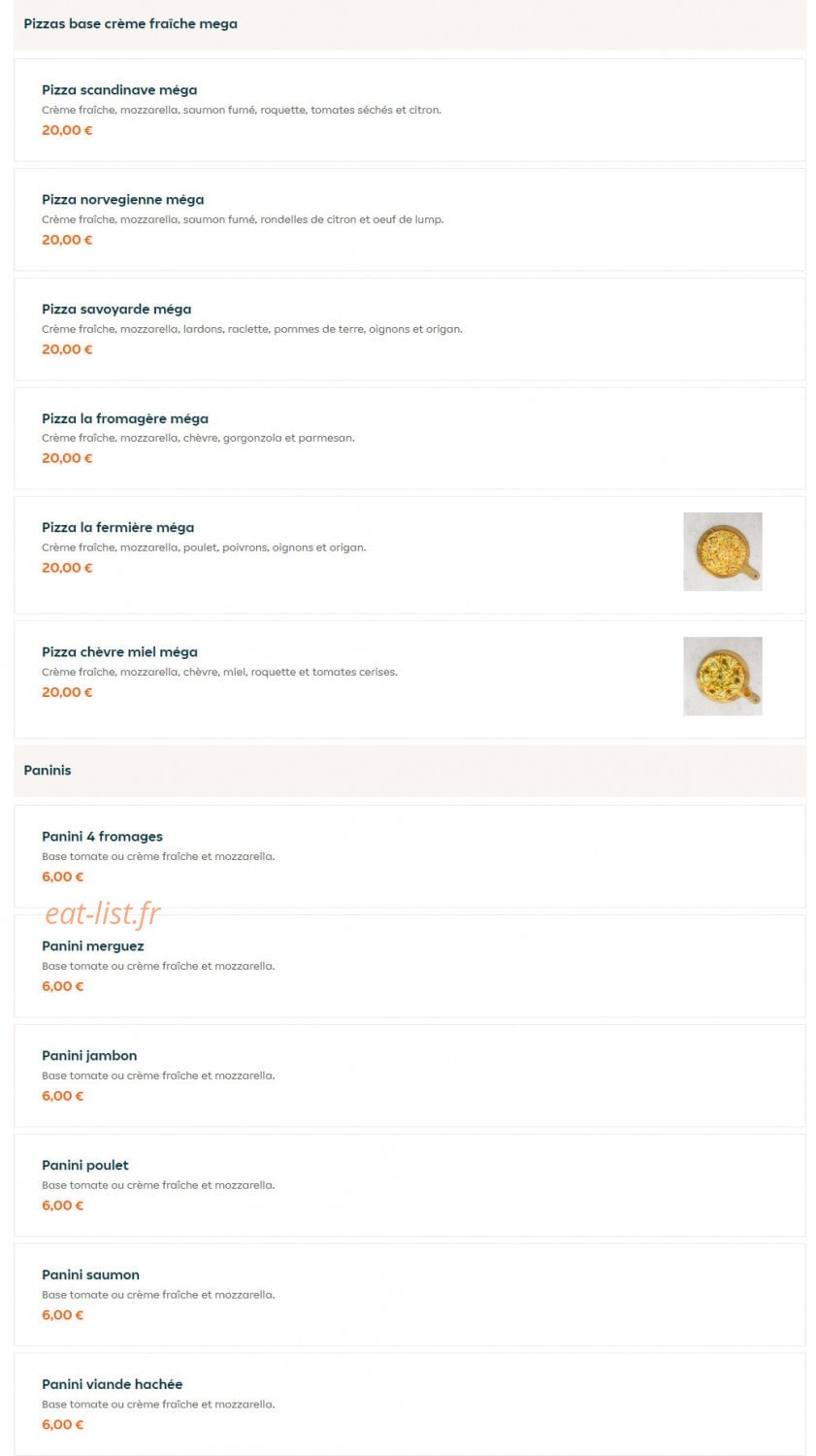 Pizzas base crème fraîche mega

Pizza scandinave méga
Crème fraîche, mozzarella, saumon fumé, roquette, tomates séchés et citron.
20,00 €

Pizza norvegienne méga
Crème fraîche, mozzarella, saumon fumé, rondelles de citron et oeuf de lump.
20,00 €

Pizza savoyarde méga
Crème fraîche, mozzarella, lardons, raclette, pommes de terre, oignons et origan.
20,00 €

Pizza la fromagère méga
Crème fraîche, mozzarella, chèvre, gorgonzola et parmesan.
20,00 €

Pizza la fermière méga
Crème fraîche, mozzarella, poulet, poivrons, oignons et origan.
20,00 €

Pizza chèvre miel méga
Crème fraîche, mozzarella, chèvre, miel, roquette et tomates cerises.
20,00 €

Paninis

Panini 4 fromages
Base tomate ou crème fraîche et mozzarella.
6,00 €

eat-list.fr

Panini merguez
Base tomate ou crème fraîche et mozzarella.
6,00 €

Panini jambon
Base tomate ou crème fraîche et mozzarella.
6,00 €

Panini poulet
Base tomate ou crème fraîche et mozzarella.
6,00 €

Panini saumon
Base tomate ou crème fraîche et mozzarella.
6,00 €

Panini viande hachée
Base tomate ou crème fraîche et mozzarella.
6,00 €